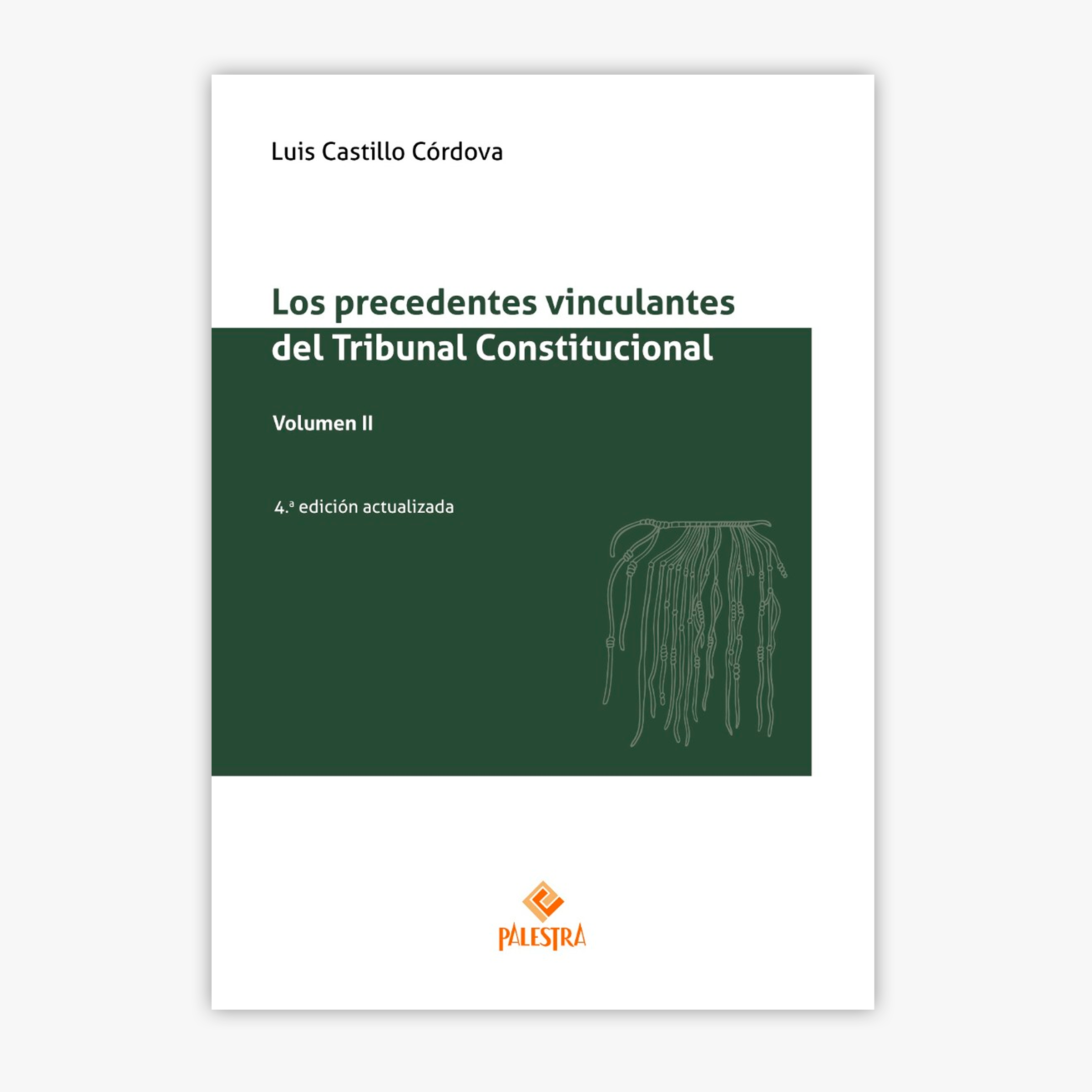 Luis Castillo Córdova

Los precedentes vinculantes del Tribunal Constitucional

Volumen II

4.ª edición actualizada

PALESTRA